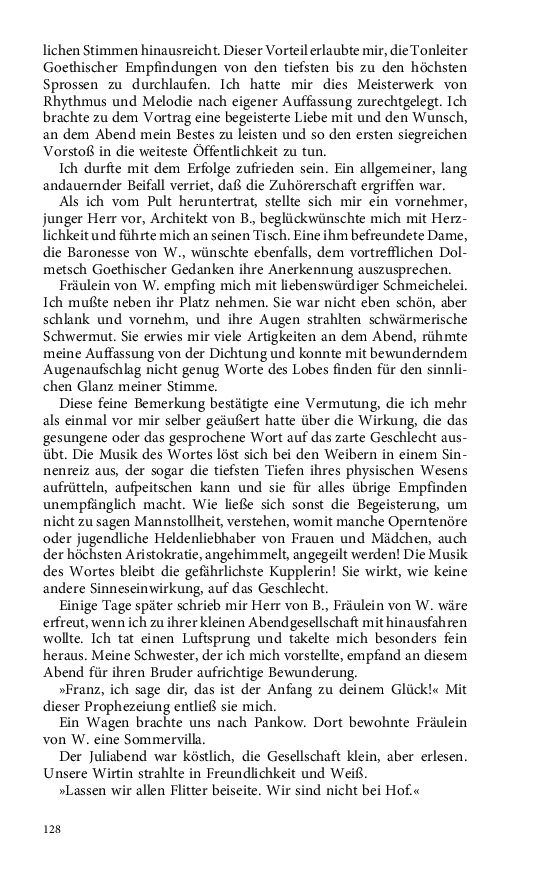 lichen Stimmen hinausreicht. Dieser Vorteil erlaubte mir, die Tonleiter Goethischer Empfindungen von den tiefsten bis zu den höchsten Sprossen zu durchlaufen. Ich hatte mir dies Meisterwerk von Rhythmus und Melodie nach eigener Auffassung zurechtgelegt. Ich brachte zu dem Vortrag eine begeisterte Liebe mit und den Wunsch, an dem Abend mein Bestes zu leisten und so den ersten siegreichen Vorstoß in die weiteste Öffentlichkeit zu tun.

Ich durfte mit dem Erfolge zufrieden sein. Ein allgemeiner, lang andauernder Beifall verriet, daß die Zuhörerschaft ergriffen war.

Als ich vom Pult heruntertrat, stellte sich mir ein vornehmer, junger Herr vor, Architekt von B., beglückwünschte mich mit Herzlichkeit und führte mich an seinen Tisch. Eine ihm befreundete Dame, die Baronesse von W., wünschte ebenfalls, dem vortrefflichen Dolmetsch Goethischer Gedanken ihre Anerkennung auszusprechen.

Fräulein von W. empfing mich mit liebenswürdiger Schmeichelei. Ich mußte neben ihr Platz nehmen. Sie war nicht eben schön, aber schlank und vornehm, und ihre Augen strahlten schwärmerische Schwermut. Sie erwies mir viele Artigkeiten an dem Abend, rühmte meine Auffassung von der Dichtung und konnte mit bewunderndem Augenaufschlag nicht genug Worte des Lobes finden für den sinnlichen Glanz meiner Stimme.

Diese feine Bemerkung bestätigte eine Vermutung, die ich mehr als einmal vor mir selber geäußert hatte über die Wirkung, die das gesungene oder das gesprochene Wort auf das zarte Geschlecht ausübt. Die Musik des Wortes löst sich bei den Weibern in einem Sinnenreiz aus, der sogar die tiefsten Tiefen ihres physischen Wesens aufrütteln, aufpeitschen kann und sie für alles übrige Empfinden unempfänglich macht. Wie ließe sich sonst die Begeisterung, um nicht zu sagen Mannstollheit, verstehen, womit manche Operntenöre oder jugendliche Heldenliebhaber von Frauen und Mädchen, auch der höchsten Aristokratie, angehimmelt, angegeilt werden! Die Musik des Wortes bleibt die gefährlichste Kupplerin! Sie wirkt, wie keine andere Sinneseinwirkung, auf das Geschlecht.

Einige Tage später schrieb mir Herr von B., Fräulein von W. wäre erfreut, wenn ich zu ihrer kleinen Abendgesellschaft mit hinausfahren wollte. Ich tat einen Luftsprung und takelte mich besonders fein heraus. Meine Schwester, der ich mich vorstellte, empfand an diesem Abend für ihren Bruder aufrichtige Bewunderung.

»Franz, ich sage dir, das ist der Anfang zu deinem Glück!« Mit dieser Prophezeiung entließ sie mich.

Ein Wagen brachte uns nach Pankow. Dort bewohnte Fräulein von W. eine Sommervilla.

Der Juliabend war köstlich, die Gesellschaft klein, aber erlesen. Unsere Wirtin strahlte in Freundlichkeit und Weiß.

»Lassen wir allen Flitter beiseite. Wir sind nicht bei Hof.«

128